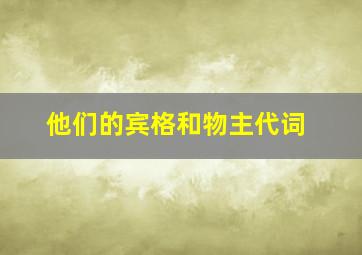 他们的宾格和物主代词